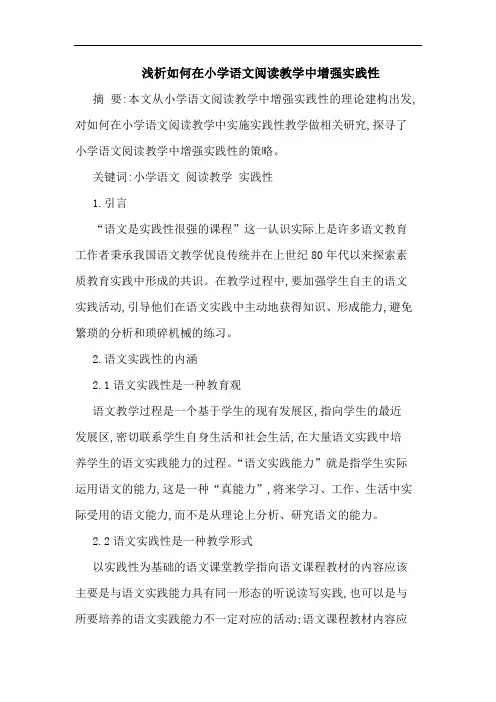 浅析如何在小学语文阅读教学中增强实践性

摘 要:本文从小学语文阅读教学中增强实践性的理论建构出发,对如何在小学语文阅读教学中实施实践性教学做相关研究,探寻了小学语文阅读教学中增强实践性的策略。

关键词:小学语文 阅读教学 实践性

1.引言

“语文是实践性很强的课程”这一认识实际上是许多语文教育工作者秉承我国语文教学优良传统并在上世纪80年代以来探索素质教育实践中形成的共识。在教学过程中,要加强学生自主的语文实践活动,引导他们在语文实践中主动地获得知识、形成能力,避免繁琐的分析和琐碎机械的练习。

2.语文实践性的内涵

2.1语文实践性是一种教育观

语文教学过程是一个基于学生的现有发展区,指向学生的最近发展区,密切联系学生自身生活和社会生活,在大量语文实践中培养学生的语文实践能力的过程。“语文实践能力”就是指学生实际运用语文的能力,这是一种“真能力”,将来学习、工作、生活中实际受用的语文能力,而不是从理论上分析、研究语文的能力。

2.2语文实践性是一种教学形式

以实践性为基础的语文课堂教学指向语文课程教材的内容应该主要是与语文实践能力具有同一形态的听说读写实践,也可以是与所要培养的语文实践能力不一定对应的活动;语文课程教材内容应